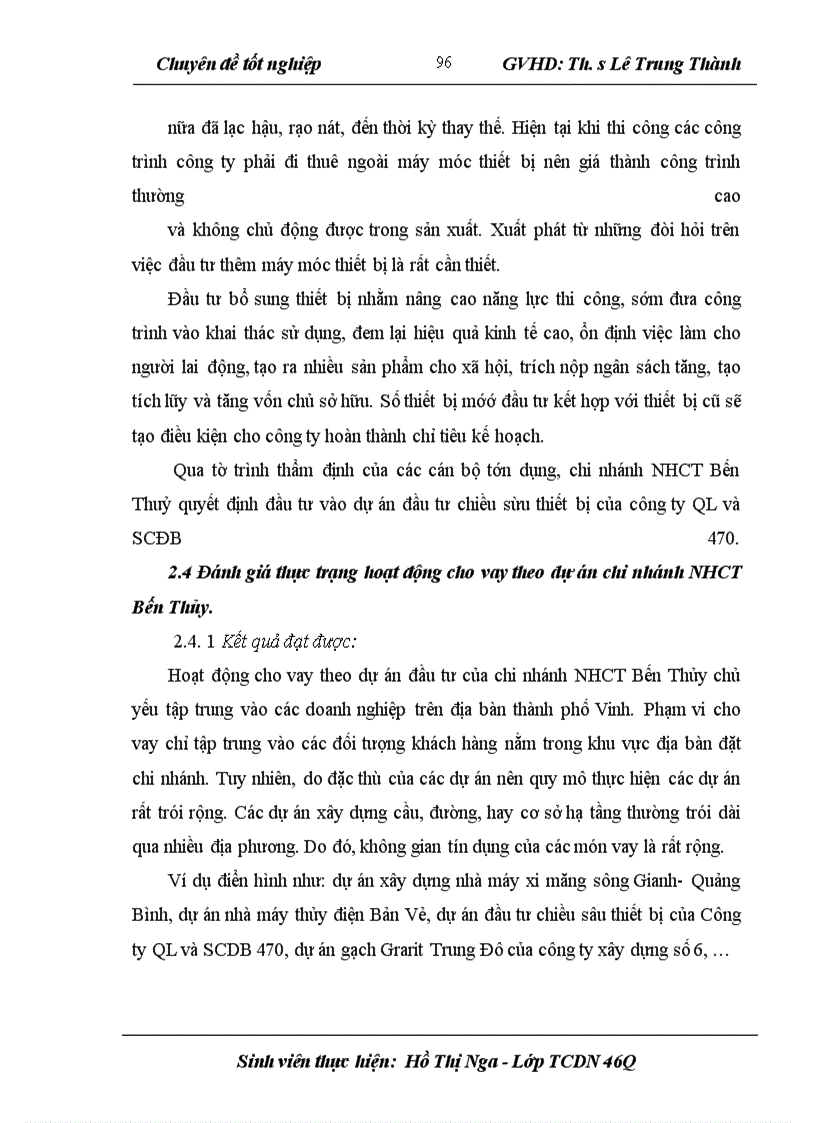 Chuyên đề tốt nghiệp 96 GVHD: Th. s Lê Trung Thành

nữa đã lạc hậu, rạo nát, đến thời kỳ thay thế. Hiện tại khi thi công các công trình công ty phải đi thuê ngoài máy móc thiết bị nên giá thành công trình thường cao

và không chủ động được trong sản xuất. Xuất phát từ những đòi hỏi trên việc đầu tư thêm máy móc thiết bị là rất cần thiết.

Đầu tư bổ sung thiết bị nhằm nâng cao năng lực thi công, sớm đưa công trình vào khai thác sử dụng, đem lại hiệu quả kinh tế cao, ổn định việc làm cho người lai động, tạo ra nhiều sản phẩm cho xã hội, trích nộp ngân sách tăng, tạo tích lũy và tăng vốn chủ sở hữu. Số thiết bị mớớ đầu tư kết hợp với thiết bị cũ sẽ tạo điều kiện cho công ty hoàn thành chỉ tiêu kế hoạch.

Qua tờ trình thẩm định của các cán bộ tớn dụng, chi nhánh NHCT Bến Thuỷ quyết định đầu tư vào dự án đầu tư chiều sừu thiết bị của công ty QL và SCĐB 470.

2.4 Đánh giá thực trạng hoạt động cho vay theo dự án chi nhánh NHCT Bến Thủy.

2.4. 1 Kết quả đạt được:

Hoạt động cho vay theo dự án đầu tư của chi nhánh NHCT Bến Thủy chủ yếu tập trung vào các doanh nghiệp trên địa bàn thành phố Vinh. Phạm vi cho vay chỉ tập trung vào các đối tượng khách hàng nằm trong khu vực địa bàn đặt chi nhánh. Tuy nhiên, do đặc thù của các dự án nên quy mô thực hiện các dự án rất trói rộng. Các dự án xây dựng cầu, đường, hay cơ sở hạ tầng thường trói dài qua nhiều địa phương. Do đó, không gian tín dụng của các món vay là rất rộng.

Ví dụ điển hình như: dự án xây dựng nhà máy xi măng sông Gianh- Quảng Bình, dự án nhà máy thủy điện Bản Vẽ, dự án đầu tư chiều sâu thiết bị của Công ty QL và SCDB 470, dự án gạch Grarit Trung Đô của công ty xây dựng số 6, …

Sinh viên thực hiện: Hồ Thị Nga - Lớp TCDN 46Q